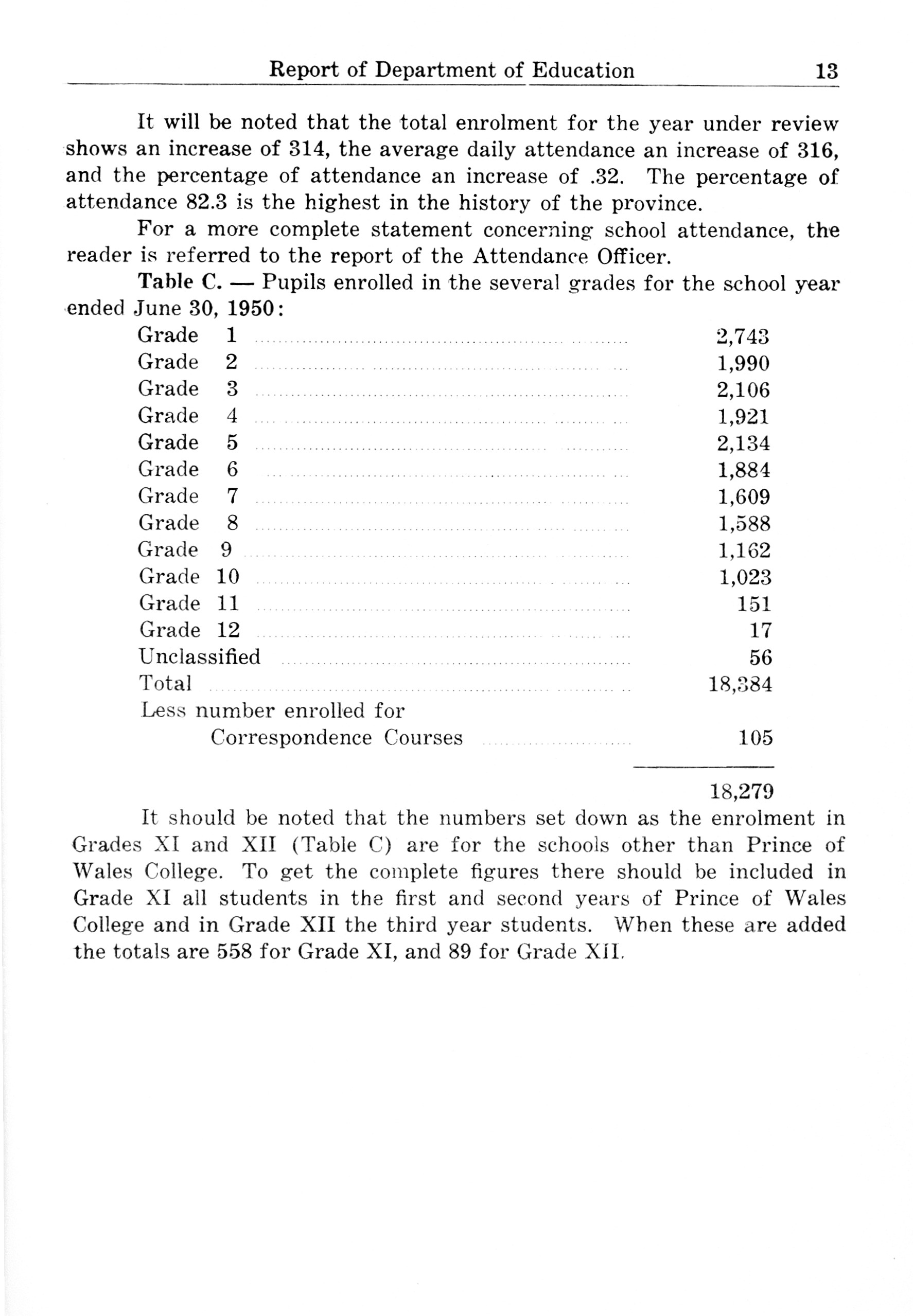 Report of Department of Education 13

It will be noted that the total enrolment for the year under review shows an increase of 314, the average daily attendance an increase of 316, and the percentage of attendance an increase of .32. The percentage of attendance 82.3 is the highest in the history of the province.

For a more complete statement concerning school attendance, the reader is referred to the report of the Attendance Officer.

Table C. — Pupils enrolled in the several grades for the school year ended June 30, 1950:

| | |
|---|---|
| Grade 1 | 2,743 |
| Grade 2 | 1,990 |
| Grade 3 | 2,106 |
| Grade 4 | 1,921 |
| Grade 5 | 2,134 |
| Grade 6 | 1,884 |
| Grade 7 | 1,609 |
| Grade 8 | 1,588 |
| Grade 9 | 1,162 |
| Grade 10 | 1,023 |
| Grade 11 | 151 |
| Grade 12 | 17 |
| Unclassified | 56 |
| Total | 18,384 |
| Less number enrolled for Correspondence Courses | 105 |
| | 18,279 |

It should be noted that the numbers set down as the enrolment in Grades XI and XII (Table C) are for the schools other than Prince of Wales College. To get the complete figures there should be included in Grade XI all students in the first and second years of Prince of Wales College and in Grade XII the third year students. When these are added the totals are 558 for Grade XI, and 89 for Grade XII.